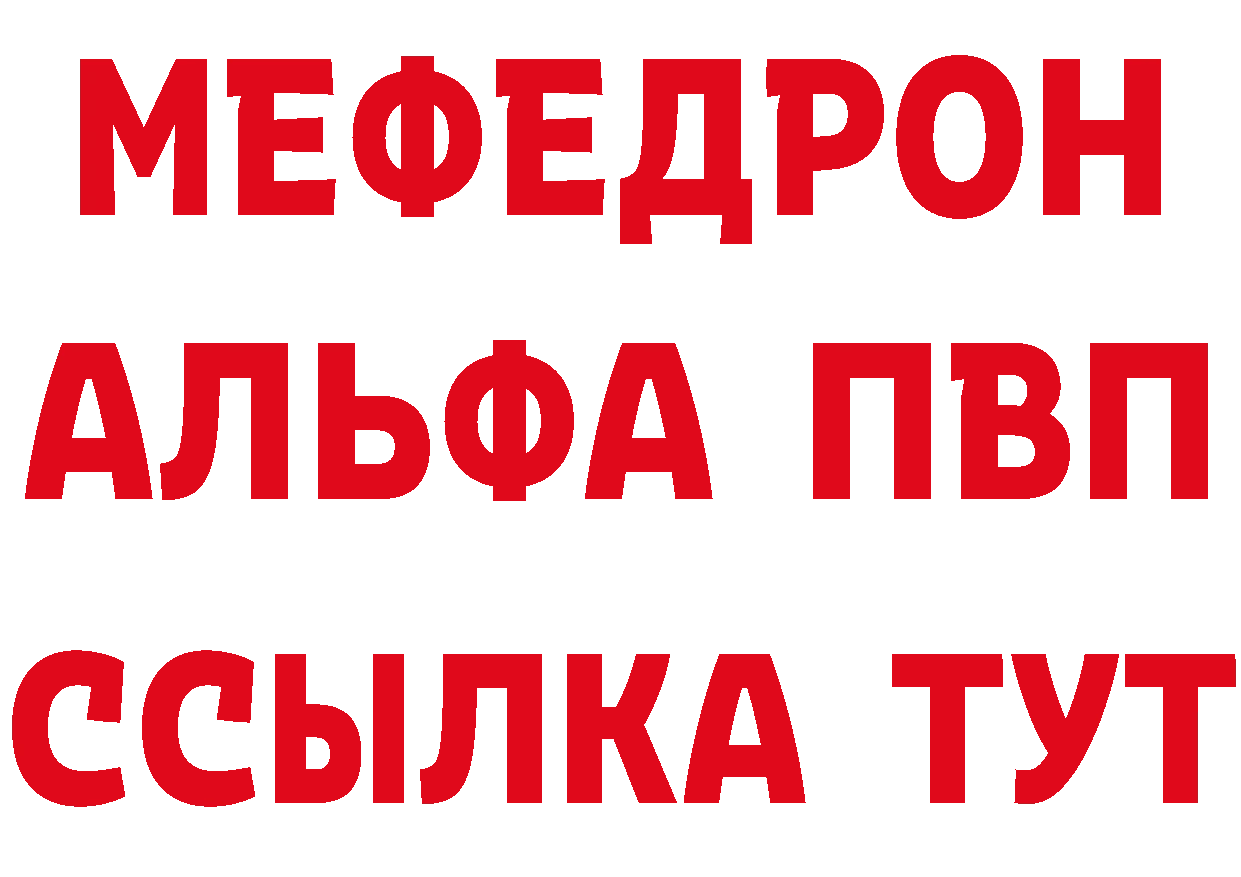 МЕФЕДРОН
АЛЬФА ПВП
ССЫЛКА ТУТ